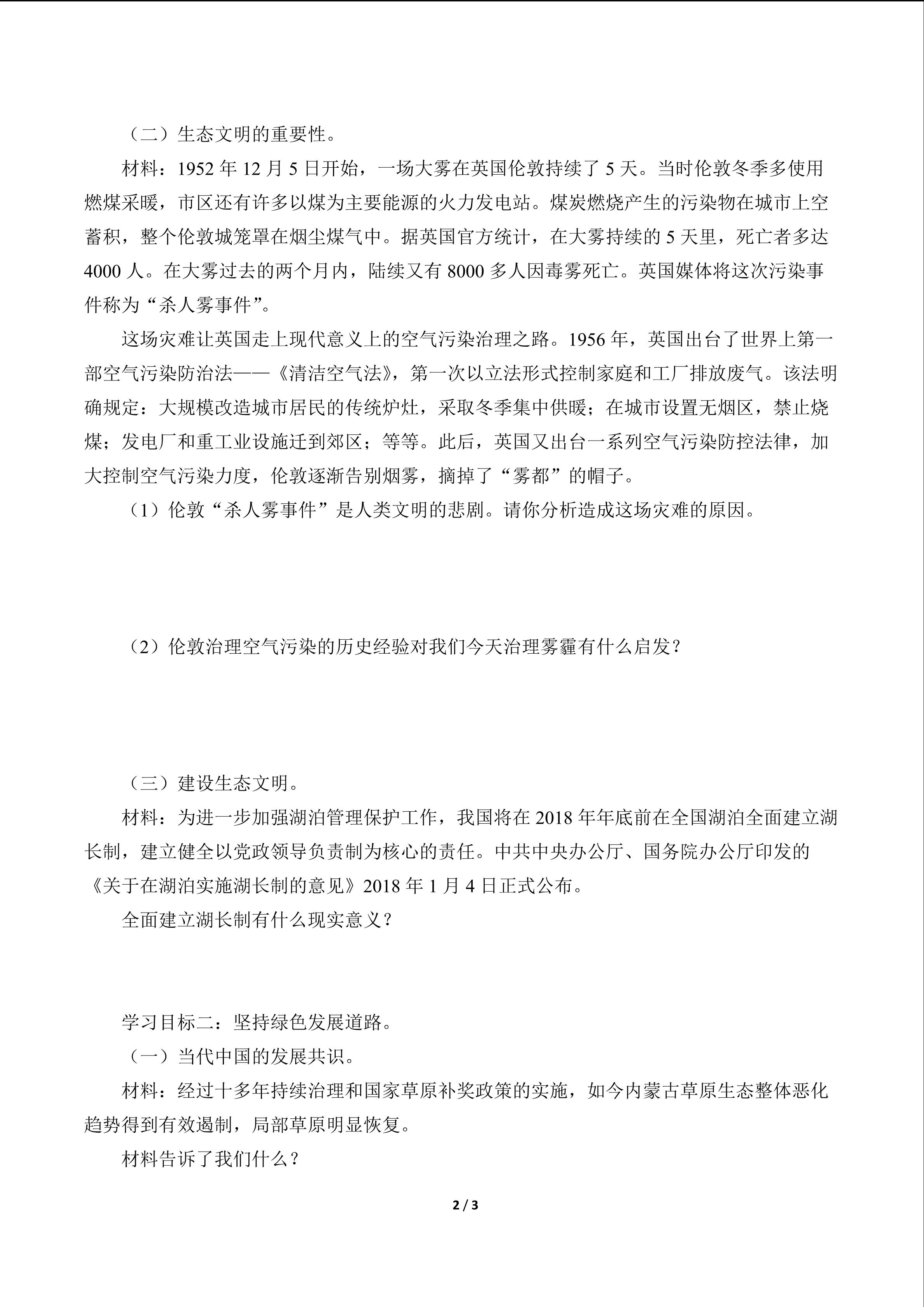 （二）生态文明的重要性。

材料：1952 年 12 月 5 日开始，一场大雾在英国伦敦持续了 5 天。当时伦敦冬季多使用燃煤采暖，市区还有许多以煤为主要能源的火力发电站。煤炭燃烧产生的污染物在城市上空蓄积，整个伦敦城笼罩在烟尘煤气中。据英国官方统计，在大雾持续的 5 天里，死亡者多达 4000 人。在大雾过去的两个月内，陆续又有 8000 多人因毒雾死亡。英国媒体将这次污染事件称为“杀人雾事件”。

这场灾难让英国走上现代意义上的空气污染治理之路。1956 年，英国出台了世界上第一部空气污染防治法——《清洁空气法》，第一次以立法形式控制家庭和工厂排放废气。该法明确规定：大规模改造城市居民的传统炉灶，采取冬季集中供暖；在城市设置无烟区，禁止烧煤；发电厂和重工业设施迁到郊区；等等。此后，英国又出台一系列空气污染防控法律，加大控制空气污染力度，伦敦逐渐告别烟雾，摘掉了“雾都”的帽子。

（1）伦敦“杀人雾事件”是人类文明的悲剧。请你分析造成这场灾难的原因。

（2）伦敦治理空气污染的历史经验对我们今天治理雾霾有什么启发？

（三）建设生态文明。

材料：为进一步加强湖泊管理保护工作，我国将在 2018 年年底前在全国湖泊全面建立湖长制，建立健全以党政领导负责制为核心的责任。中共中央办公厅、国务院办公厅印发的《关于在湖泊实施湖长制的意见》2018 年 1 月 4 日正式公布。

全面建立湖长制有什么现实意义？

学习目标二：坚持绿色发展道路。

（一）当代中国的发展共识。

材料：经过十多年持续治理和国家草原补奖政策的实施，如今内蒙古草原生态整体恶化趋势得到有效遏制，局部草原明显恢复。

材料告诉了我们什么？

2 / 3